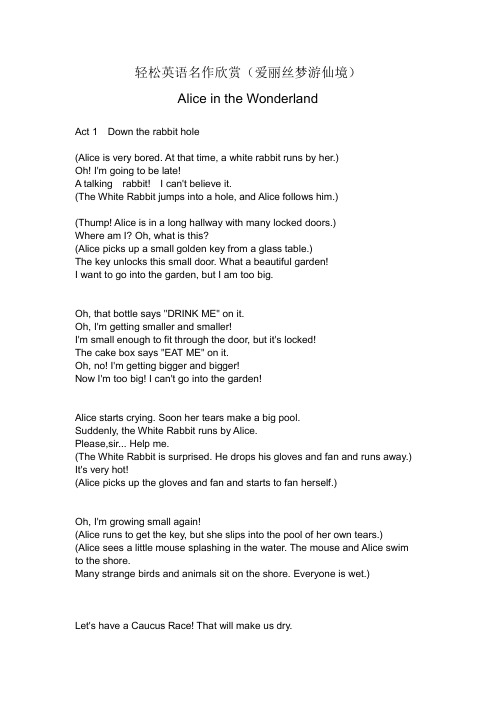 轻松英语名作欣赏（爱丽丝梦游仙境）

Alice in the Wonderland

Act 1　Down the rabbit hole

(Alice is very bored. At that time, a white rabbit runs by her.)
Oh! I'm going to be late!
A talking　rabbit!　I can't believe it.
(The White Rabbit jumps into a hole, and Alice follows him.)

(Thump! Alice is in a long hallway with many locked doors.)
Where am I? Oh, what is this?
(Alice picks up a small golden key from a glass table.)
The key unlocks this small door. What a beautiful garden!
I want to go into the garden, but I am too big.

Oh, that bottle says "DRINK ME" on it.
Oh, I'm getting smaller and smaller!
I'm small enough to fit through the door, but it's locked!
The cake box says "EAT ME" on it.
Oh, no! I'm getting bigger and bigger!
Now I'm too big! I can't go into the garden!

Alice starts crying. Soon her tears make a big pool.
Suddenly, the White Rabbit runs by Alice.
Please,sir... Help me.
(The White Rabbit is surprised. He drops his gloves and fan and runs away.)
It's very hot!
(Alice picks up the gloves and fan and starts to fan herself.)

Oh, I'm growing small again!
(Alice runs to get the key, but she slips into the pool of her own tears.)
(Alice sees a little mouse splashing in the water. The mouse and Alice swim to the shore.
Many strange birds and animals sit on the shore. Everyone is wet.)

Let's have a Caucus Race! That will make us dry.